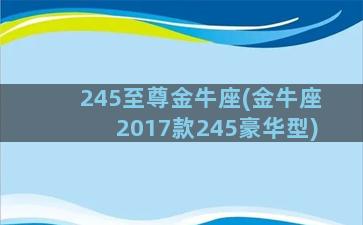 245至尊金牛座(金牛座2017款245豪华型)